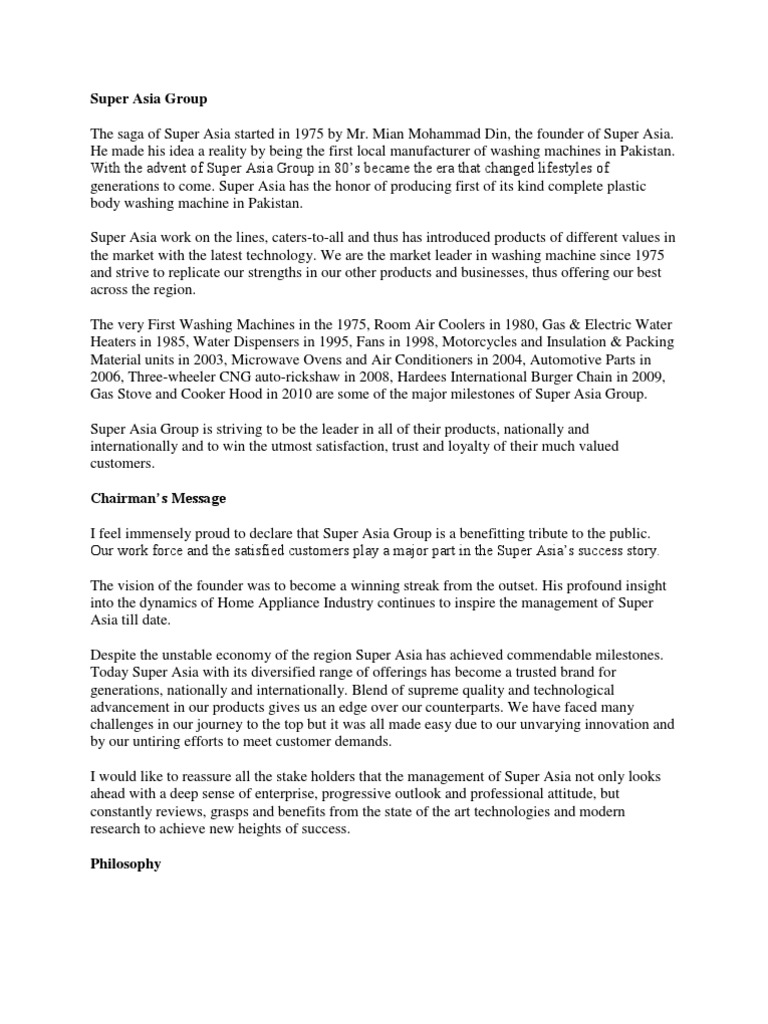 Super Asia Group

The saga of Super Asia started in 1975 by Mr. Mian Mohammad Din, the founder of Super Asia. He made his idea a reality by being the first local manufacturer of washing machines in Pakistan. With the advent of Super Asia Group in 80's became the era that changed lifestyles of generations to come. Super Asia has the honor of producing first of its kind complete plastic body washing machine in Pakistan.

Super Asia work on the lines, caters-to-all and thus has introduced products of different values in the market with the latest technology. We are the market leader in washing machine since 1975 and strive to replicate our strengths in our other products and businesses, thus offering our best across the region.

The very First Washing Machines in the 1975, Room Air Coolers in 1980, Gas & Electric Water Heaters in 1985, Water Dispensers in 1995, Fans in 1998, Motorcycles and Insulation & Packing Material units in 2003, Microwave Ovens and Air Conditioners in 2004, Automotive Parts in 2006, Three-wheeler CNG auto-rickshaw in 2008, Hardees International Burger Chain in 2009, Gas Stove and Cooker Hood in 2010 are some of the major milestones of Super Asia Group.

Super Asia Group is striving to be the leader in all of their products, nationally and internationally and to win the utmost satisfaction, trust and loyalty of their much valued customers.

Chairman's Message

I feel immensely proud to declare that Super Asia Group is a benefitting tribute to the public. Our work force and the satisfied customers play a major part in the Super Asia's success story.

The vision of the founder was to become a winning streak from the outset. His profound insight into the dynamics of Home Appliance Industry continues to inspire the management of Super Asia till date.

Despite the unstable economy of the region Super Asia has achieved commendable milestones. Today Super Asia with its diversified range of offerings has become a trusted brand for generations, nationally and internationally. Blend of supreme quality and technological advancement in our products gives us an edge over our counterparts. We have faced many challenges in our journey to the top but it was all made easy due to our unvarying innovation and by our untiring efforts to meet customer demands.

I would like to reassure all the stake holders that the management of Super Asia not only looks ahead with a deep sense of enterprise, progressive outlook and professional attitude, but constantly reviews, grasps and benefits from the state of the art technologies and modern research to achieve new heights of success.

Philosophy